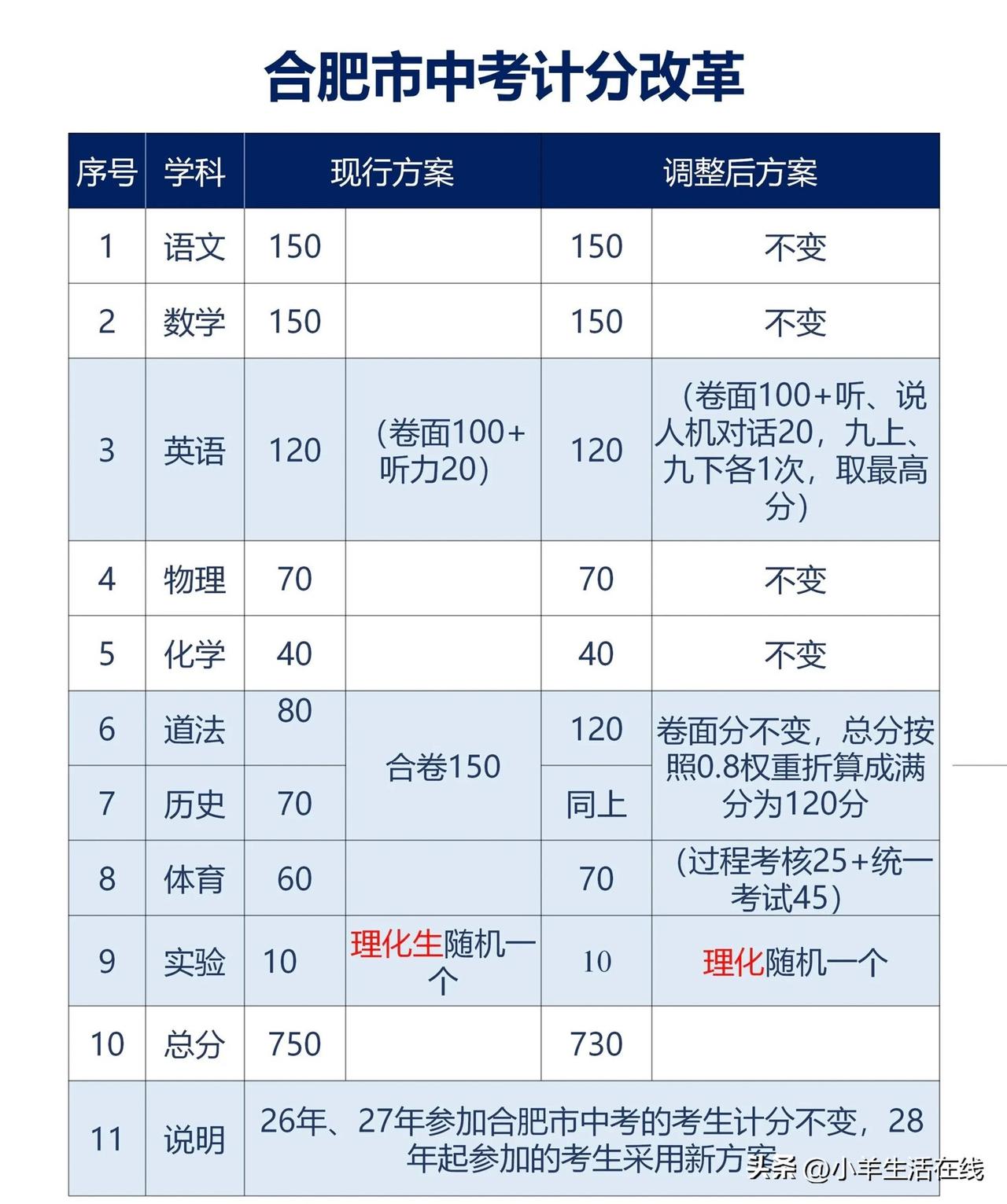 合肥市中考计分改革

| 序号 | 学科 | 现行方案 | | 调整后方案 | |
|---|---|---|---|---|---|
| 1 | 语文 | 150 | | 150 | 不变 |
| 2 | 数学 | 150 | | 150 | 不变 |
| 3 | 英语 | 120 | （卷面100+听力20） | 120 | （卷面100+听、说人机对话20，九上、九下各1次，取最高分） |
| 4 | 物理 | 70 | | 70 | 不变 |
| 5 | 化学 | 40 | | 40 | 不变 |
| 6 | 道法 | 80 | 合卷150 | 120 | 卷面分不变，总分按照0.8权重折算成满分为120分 |
| 7 | 历史 | 70 | 合卷150 | 同上 | 卷面分不变，总分按照0.8权重折算成满分为120分 |
| 8 | 体育 | 60 | | 70 | （过程考核25+统一考试45） |
| 9 | 实验 | 10 | 理化生随机一个 | 10 | 理化随机一个 |
| 10 | 总分 | 750 | | 730 | |
| 11 | 说明 | 26年、27年参加合肥市中考的考生计分不变，28年起参加的考生采用新方案 | | | |

头条 @小羊生活在线